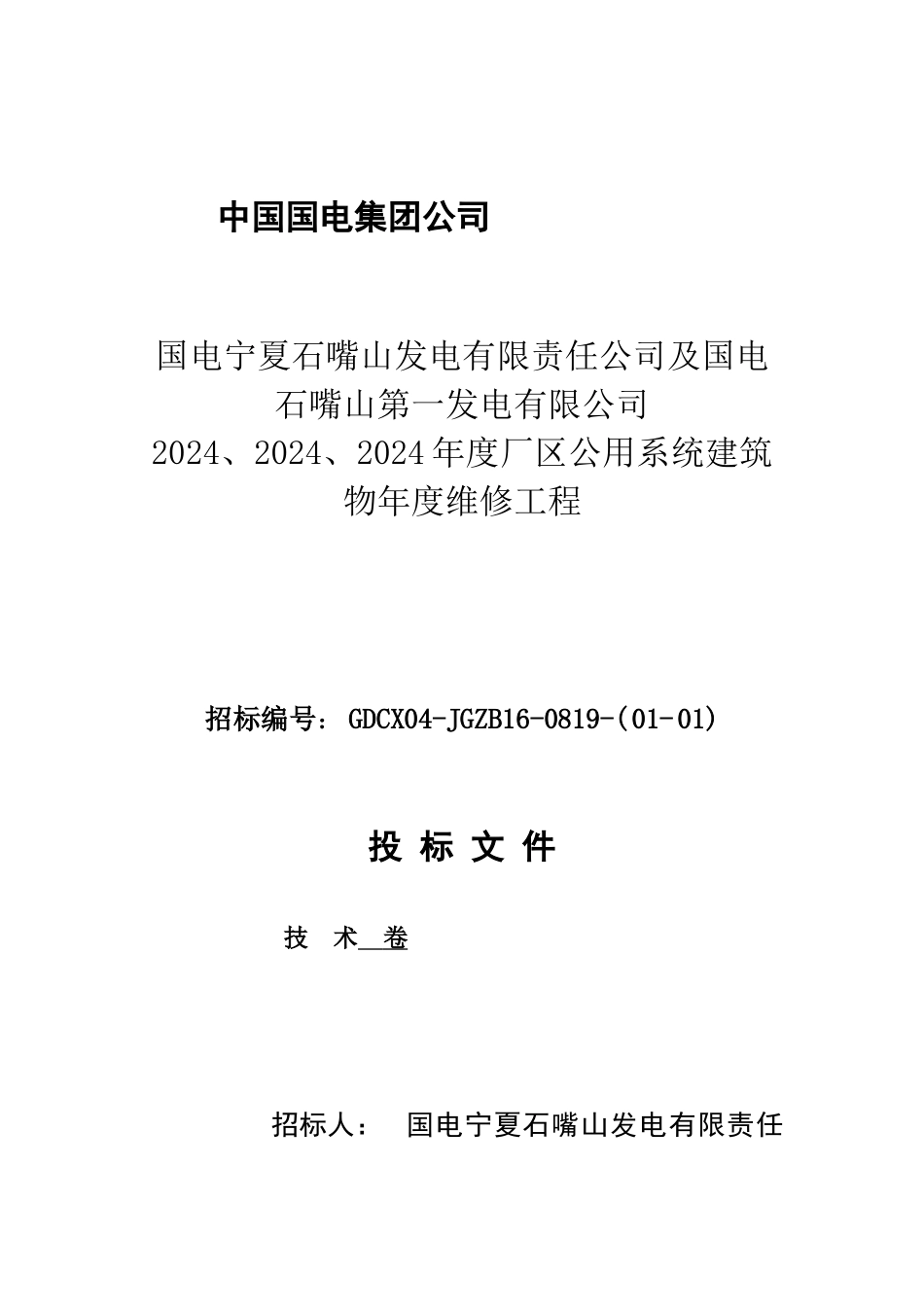 中国国电集团公司

国电宁夏石嘴山发电有限责任公司及国电石嘴山第一发电有限公司
2024、2024、2024年度厂区公用系统建筑物年度维修工程

招标编号：GDCX04-JGZB16-0819-(01-01)

投 标 文 件

技 术 卷

招标人： 国电宁夏石嘴山发电有限责任